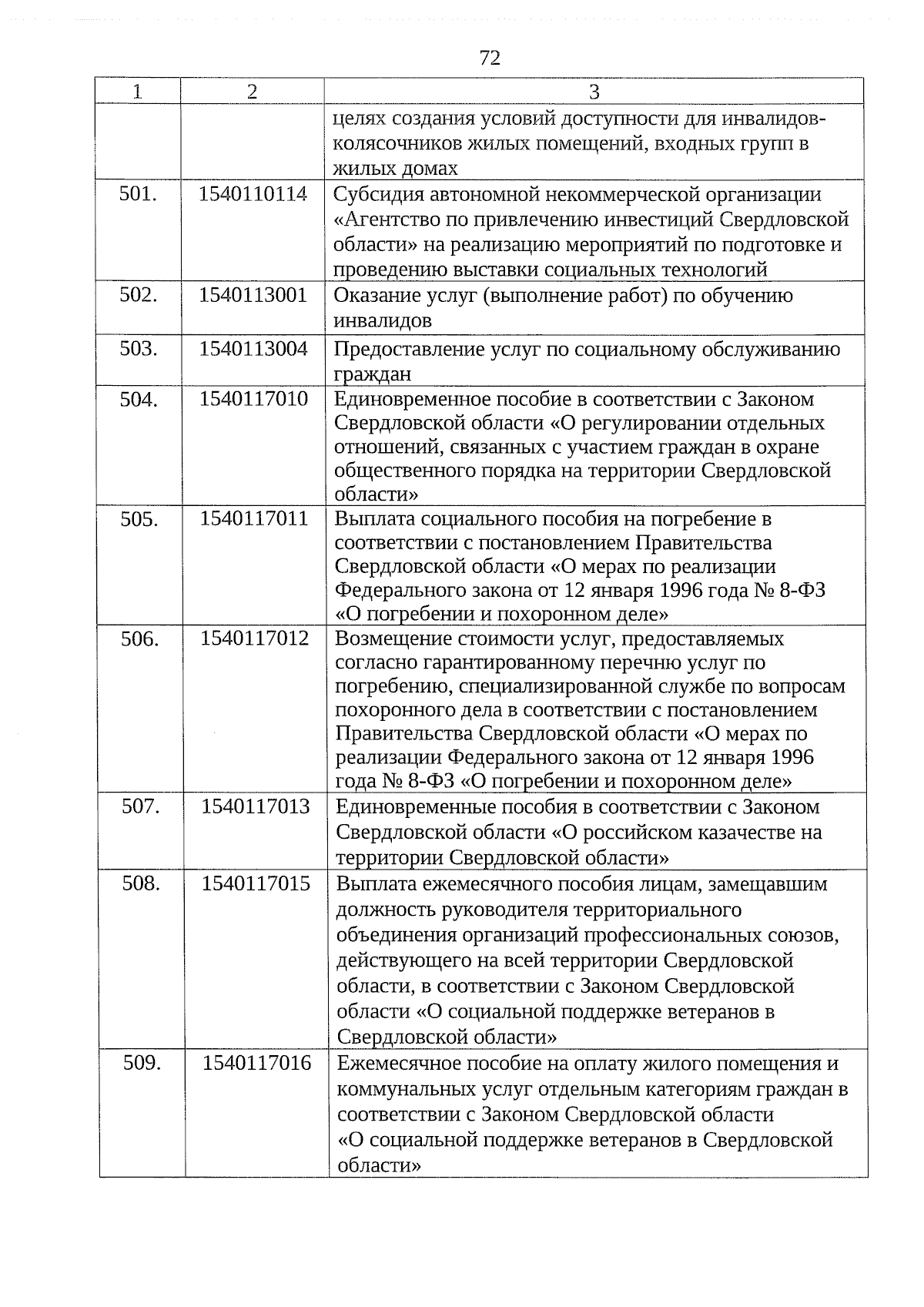 72

| 1 | 2 | 3 |
|---|---|---|
| | | целях создания условий доступности для инвалидов-колясочников жилых помещений, входных групп в жилых домах |
| 501. | 1540110114 | Субсидия автономной некоммерческой организации «Агентство по привлечению инвестиций Свердловской области» на реализацию мероприятий по подготовке и проведению выставки социальных технологий |
| 502. | 1540113001 | Оказание услуг (выполнение работ) по обучению инвалидов |
| 503. | 1540113004 | Предоставление услуг по социальному обслуживанию граждан |
| 504. | 1540117010 | Единовременное пособие в соответствии с Законом Свердловской области «О регулировании отдельных отношений, связанных с участием граждан в охране общественного порядка на территории Свердловской области» |
| 505. | 1540117011 | Выплата социального пособия на погребение в соответствии с постановлением Правительства Свердловской области «О мерах по реализации Федерального закона от 12 января 1996 года № 8-ФЗ «О погребении и похоронном деле» |
| 506. | 1540117012 | Возмещение стоимости услуг, предоставляемых согласно гарантированному перечню услуг по погребению, специализированной службе по вопросам похоронного дела в соответствии с постановлением Правительства Свердловской области «О мерах по реализации Федерального закона от 12 января 1996 года № 8-ФЗ «О погребении и похоронном деле» |
| 507. | 1540117013 | Единовременные пособия в соответствии с Законом Свердловской области «О российском казачестве на территории Свердловской области» |
| 508. | 1540117015 | Выплата ежемесячного пособия лицам, замещавшим должность руководителя территориального объединения организаций профессиональных союзов, действующего на всей территории Свердловской области, в соответствии с Законом Свердловской области «О социальной поддержке ветеранов в Свердловской области» |
| 509. | 1540117016 | Ежемесячное пособие на оплату жилого помещения и коммунальных услуг отдельным категориям граждан в соответствии с Законом Свердловской области «О социальной поддержке ветеранов в Свердловской области» |